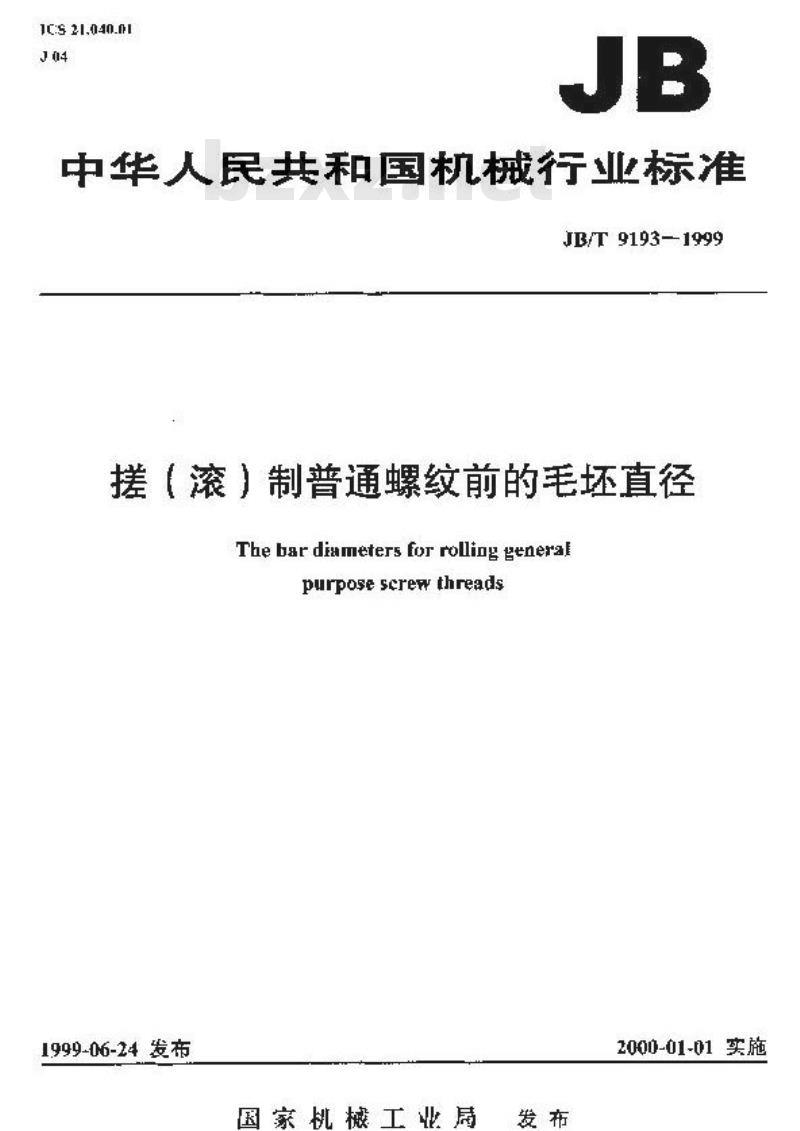 ICS 21.040.01
J 04

JB

中华人民共和国机械行业标准

bzxz.net

JB/T 9193—1999

搓（滚）制普通螺纹前的毛坯直径

The bar diameters for rolling general purpose screw threads

1999-06-24 发布

2000-01-01 实施

国家机械工业局 发布